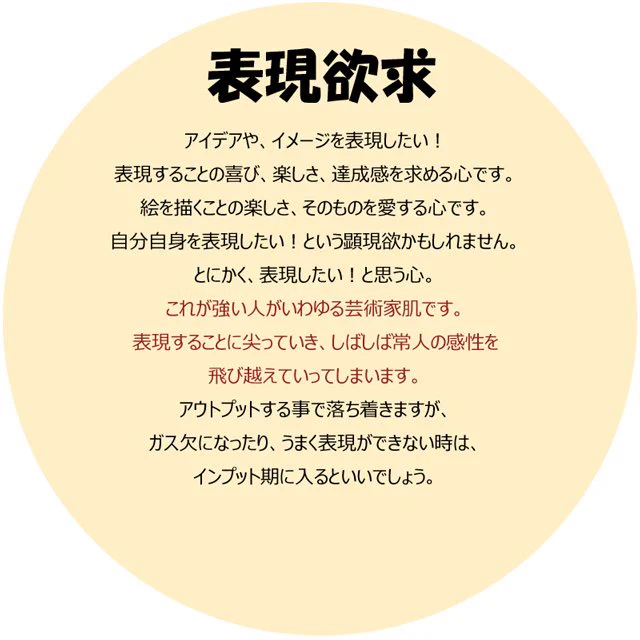 表現欲求

アイデアや、イメージを表現したい！
表現することの喜び、楽しさ、達成感を求める心です。
絵を描くことの楽しさ、そのものを愛する心です。
自分自身を表現したい！という顕現欲かもしれません。
とにかく、表現したい！と思う心。
これが強い人がいわゆる芸術家肌です。
表現することに尖っていき、しばしば常人の感性を
飛び越えていってしまいます。
アウトプットする事で落ち着きますが、
ガス欠になったり、うまく表現ができない時は、
インプット期に入るといいでしょう。